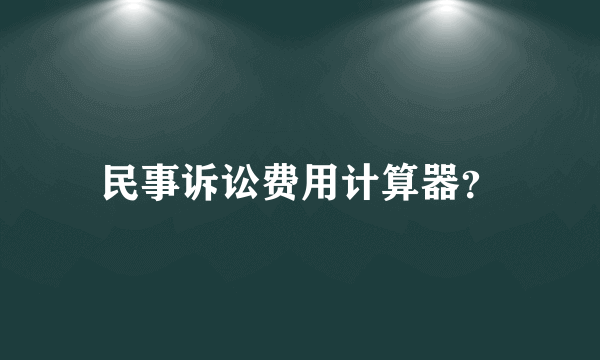 民事诉讼费用计算器?